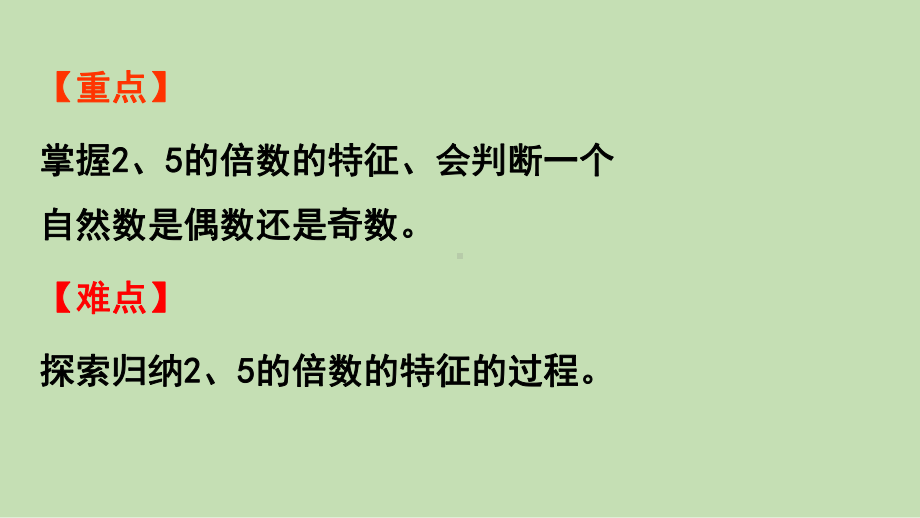 【重点】

掌握2、5的倍数的特征、会判断一个自然数是偶数还是奇数。

【难点】

探索归纳2、5的倍数的特征的过程。